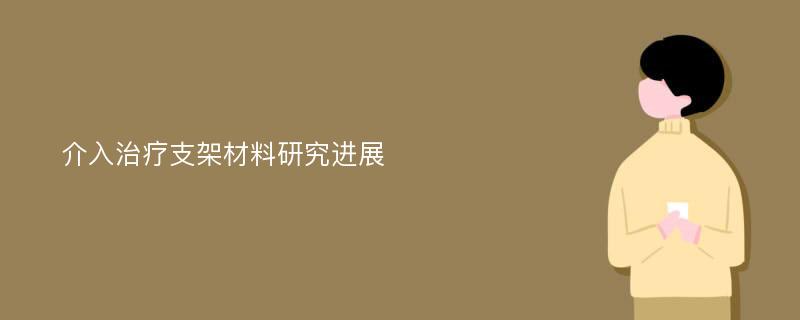 介入治疗支架材料研究进展